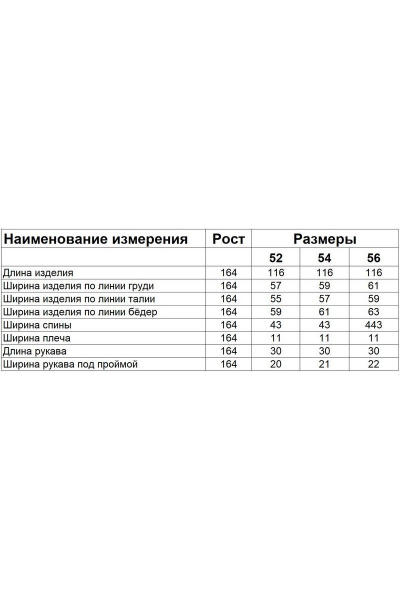 | Наименование измерения | Рост | Размеры | | |
|---|---|---|---|---|
| | | 52 | 54 | 56 |
| Длина изделия | 164 | 116 | 116 | 116 |
| Ширина изделия по линии груди | 164 | 57 | 59 | 61 |
| Ширина изделия по линии талии | 164 | 55 | 57 | 59 |
| Ширина изделия по линии бёдер | 164 | 59 | 61 | 63 |
| Ширина спины | 164 | 43 | 43 | 443 |
| Ширина плеча | 164 | 11 | 11 | 11 |
| Длина рукава | 164 | 30 | 30 | 30 |
| Ширина рукава под проймой | 164 | 20 | 21 | 22 |